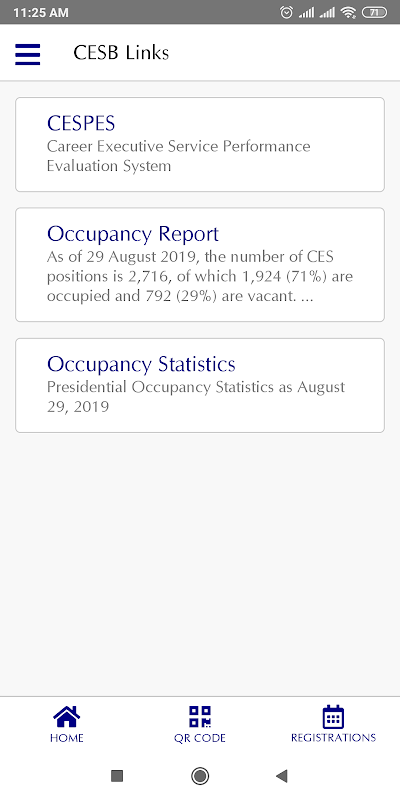 11:25 AM

71

CESB Links

CESPES
Career Executive Service Performance Evaluation System

Occupancy Report
As of 29 August 2019, the number of CES positions is 2,716, of which 1,924 (71%) are occupied and 792 (29%) are vacant. ...

Occupancy Statistics
Presidential Occupancy Statistics as August 29, 2019

HOME
QR CODE
REGISTRATIONS